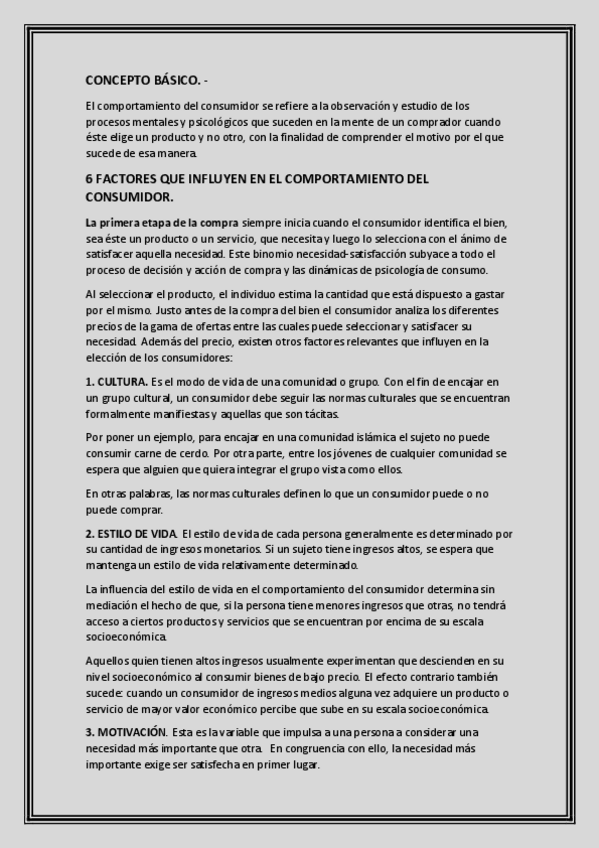 CONCEPTO BÁSICO. -

El comportamiento del consumidor se refiere a la observación y estudio de los procesos mentales y psicológicos que suceden en la mente de un comprador cuando éste elige un producto y no otro, con la finalidad de comprender el motivo por el que sucede de esa manera.

6 FACTORES QUE INFLUYEN EN EL COMPORTAMIENTO DEL CONSUMIDOR.

La primera etapa de la compra siempre inicia cuando el consumidor identifica el bien, sea éste un producto o un servicio, que necesita y luego lo selecciona con el ánimo de satisfacer aquella necesidad. Este binomio necesidad-satisfacción subyace a todo el proceso de decisión y acción de compra y las dinámicas de psicología de consumo.

Al seleccionar el producto, el individuo estima la cantidad que está dispuesto a gastar por el mismo. Justo antes de la compra del bien el consumidor analiza los diferentes precios de la gama de ofertas entre las cuales puede seleccionar y satisfacer su necesidad. Además del precio, existen otros factores relevantes que influyen en la elección de los consumidores:

1. CULTURA. Es el modo de vida de una comunidad o grupo. Con el fin de encajar en un grupo cultural, un consumidor debe seguir las normas culturales que se encuentran formalmente manifiestas y aquellas que son tácitas.

Por poner un ejemplo, para encajar en una comunidad islámica el sujeto no puede consumir carne de cerdo. Por otra parte, entre los jóvenes de cualquier comunidad se espera que alguien que quiera integrar el grupo vista como ellos.

En otras palabras, las normas culturales definen lo que un consumidor puede o no puede comprar.

2. ESTILO DE VIDA. El estilo de vida de cada persona generalmente es determinado por su cantidad de ingresos monetarios. Si un sujeto tiene ingresos altos, se espera que mantenga un estilo de vida relativamente determinado.

La influencia del estilo de vida en el comportamiento del consumidor determina sin mediación el hecho de que, si la persona tiene menores ingresos que otras, no tendrá acceso a ciertos productos y servicios que se encuentran por encima de su escala socioeconómica.

Aquellos quien tienen altos ingresos usualmente experimentan que descienden en su nivel socioeconómico al consumir bienes de bajo precio. El efecto contrario también sucede: cuando un consumidor de ingresos medios alguna vez adquiere un producto o servicio de mayor valor económico percibe que sube en su escala socioeconómica.

3. MOTIVACIÓN. Esta es la variable que impulsa a una persona a considerar una necesidad más importante que otra. En congruencia con ello, la necesidad más importante exige ser satisfecha en primer lugar.